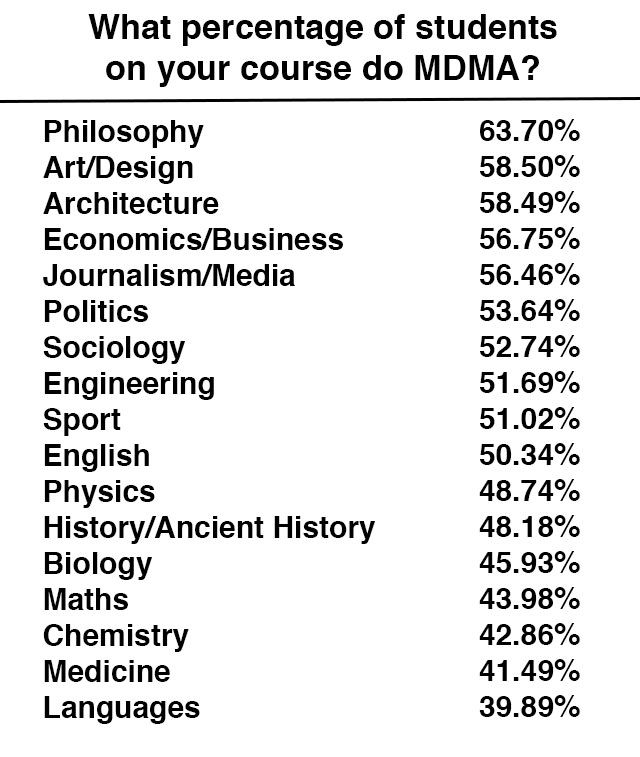 What percentage of students on your course do MDMA?

| | |
|---|---|
| Philosophy | 63.70% |
| Art/Design | 58.50% |
| Architecture | 58.49% |
| Economics/Business | 56.75% |
| Journalism/Media | 56.46% |
| Politics | 53.64% |
| Sociology | 52.74% |
| Engineering | 51.69% |
| Sport | 51.02% |
| English | 50.34% |
| Physics | 48.74% |
| History/Ancient History | 48.18% |
| Biology | 45.93% |
| Maths | 43.98% |
| Chemistry | 42.86% |
| Medicine | 41.49% |
| Languages | 39.89% |